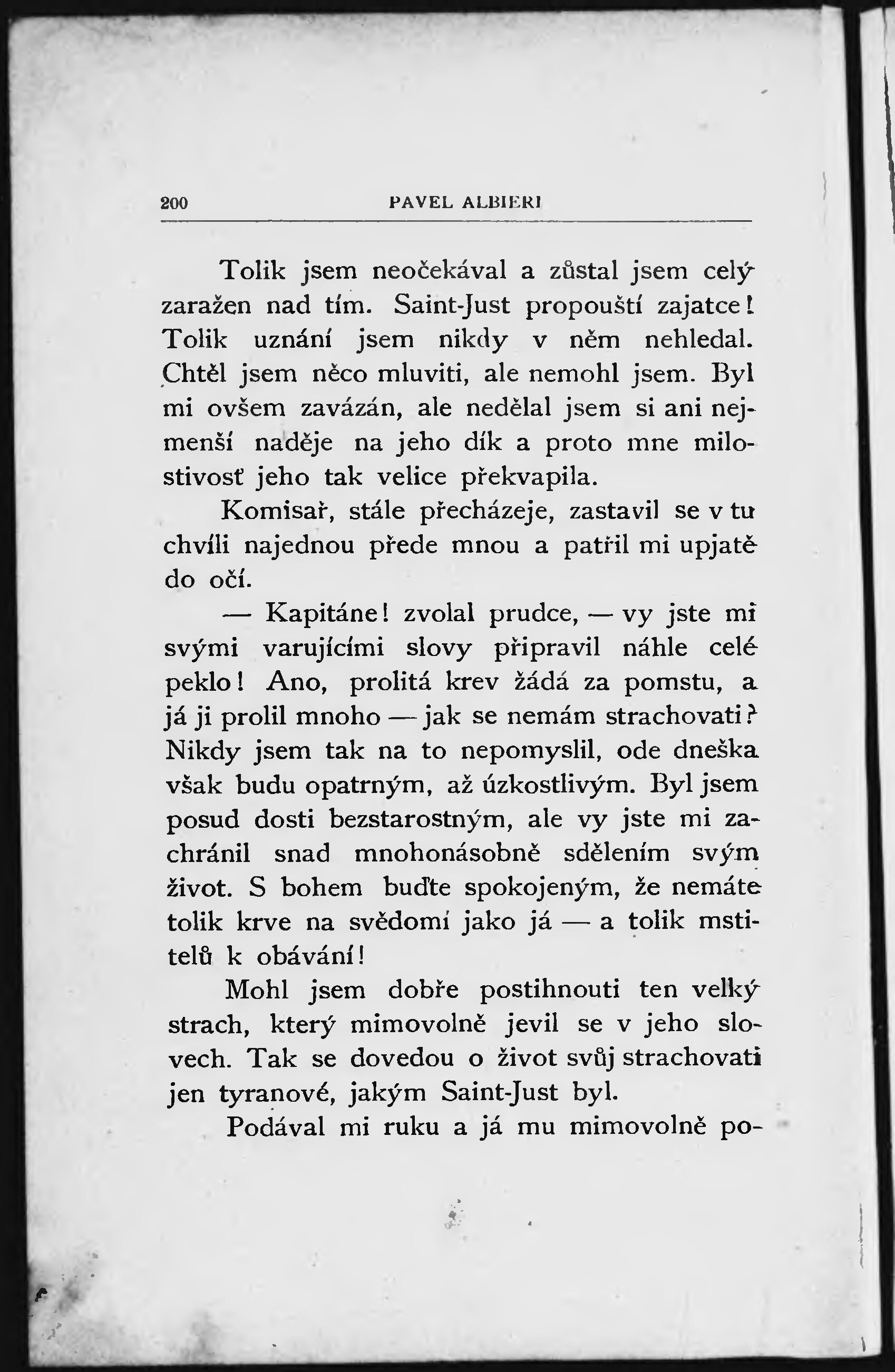 200 PAVEL ALBIERI

Tolik jsem neočekával a zůstal jsem celý zaražen nad tím. Saint-Just propouští zajatce! Tolik uznání jsem nikdy v něm nehledal. Chtěl jsem něco mluviti, ale nemohl jsem. Byl mi ovšem zavázán, ale nedělal jsem si ani nejmenší naděje na jeho dík a proto mne milostivosť jeho tak velice překvapila.

Komisař, stále přecházeje, zastavil se v tu chvíli najednou přede mnou a patřil mi upjatě do očí.

— Kapitáne! zvolal prudce, — vy jste mi svými varujícími slovy připravil náhle celé peklo! Ano, prolitá krev žádá za pomstu, a já ji prolil mnoho — jak se nemám strachovati? Nikdy jsem tak na to nepomyslil, ode dneška však budu opatrným, až úzkostlivým. Byl jsem posud dosti bezstarostným, ale vy jste mi zachránil snad mnohonásobně sdělením svým život. S bohem buďte spokojeným, že nemáte tolik krve na svědomí jako já — a tolik mstitelů k obávání!

Mohl jsem dobře postihnouti ten velký strach, který mimovolně jevil se v jeho slovech. Tak se dovedou o život svůj strachovati jen tyranové, jakým Saint-Just byl.

Podával mi ruku a já mu mimovolně po-